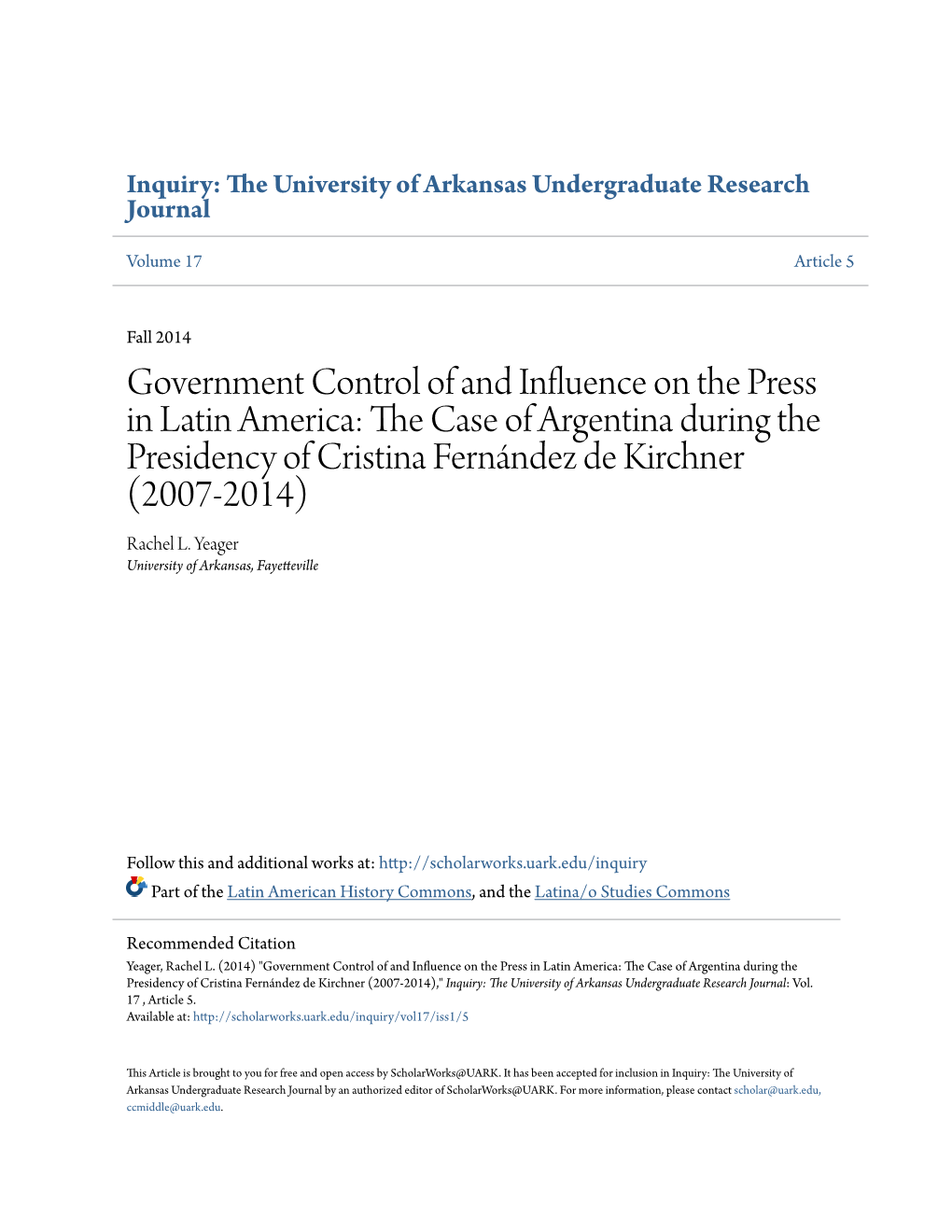 Inquiry: The University of Arkansas Undergraduate Research Journal

Volume 17

Article 5

Fall 2014

Government Control of and Influence on the Press in Latin America: The Case of Argentina during the Presidency of Cristina Fernández de Kirchner (2007-2014)

Rachel L. Yeager
University of Arkansas, Fayetteville

Follow this and additional works at: http://scholarworks.uark.edu/inquiry

Part of the Latin American History Commons, and the Latina/o Studies Commons

Recommended Citation
Yeager, Rachel L. (2014) "Government Control of and Influence on the Press in Latin America: The Case of Argentina during the Presidency of Cristina Fernández de Kirchner (2007-2014)," Inquiry: The University of Arkansas Undergraduate Research Journal: Vol. 17 , Article 5.
Available at: http://scholarworks.uark.edu/inquiry/vol17/iss1/5

This Article is brought to you for free and open access by ScholarWorks@UARK. It has been accepted for inclusion in Inquiry: The University of Arkansas Undergraduate Research Journal by an authorized editor of ScholarWorks@UARK. For more information, please contact scholar@uark.edu, ccmiddle@uark.edu.